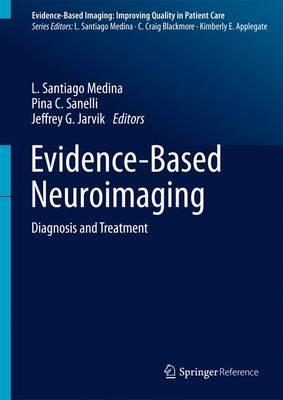 Evidence-Based Imaging: Improving Quality in Patient Care
Series Editors: L. Santiago Medina · C. Craig Blackmore · Kimberly E. Applegate

L. Santiago Medina
Pina C. Sanelli
Jeffrey G. Jarvik Editors

Evidence-Based Neuroimaging

Diagnosis and Treatment

Springer Reference